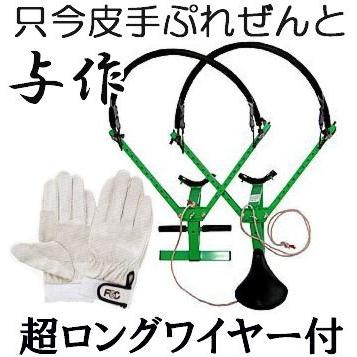 只今皮手ぷれぜんと

与作

FC

超ロングワイヤー付